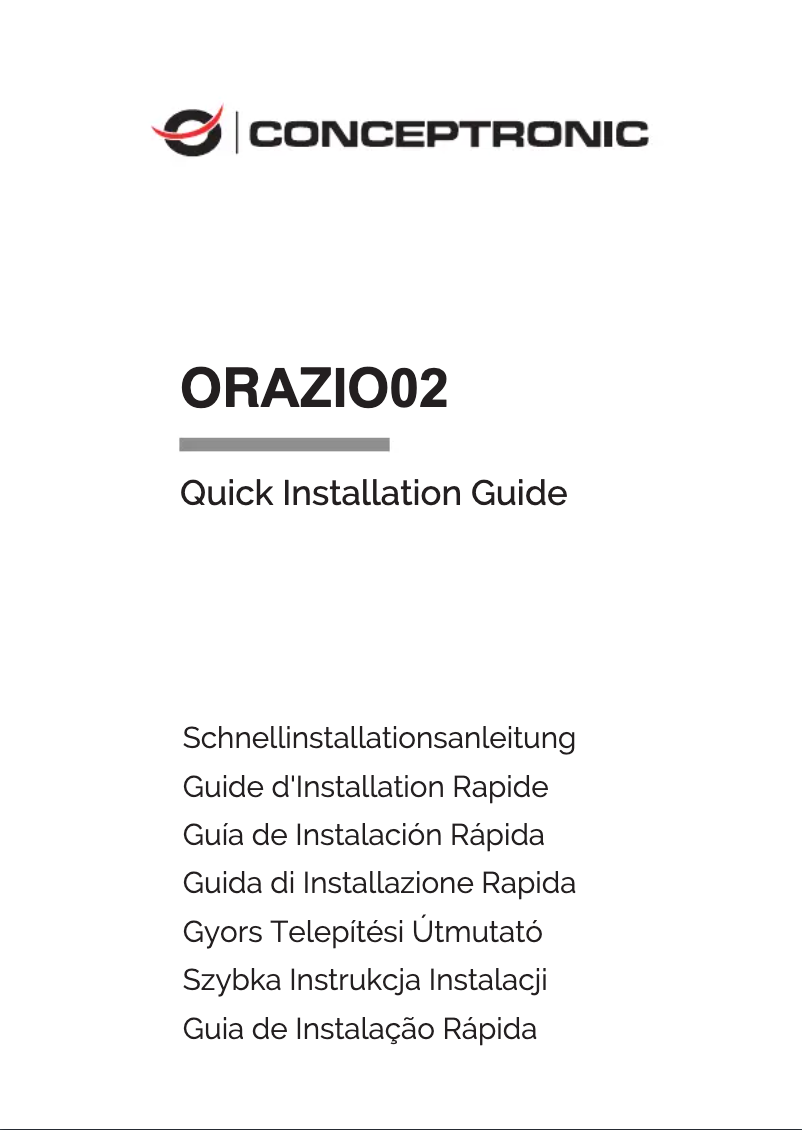 CONCEPTRONIC

ORAZIO02

Quick Installation Guide

Schnellinstallationsanleitung
Guide d'Installation Rapide
Guía de Instalación Rápida
Guida di Installazione Rapida
Gyors Telepítési Útmutató
Szybka Instrukcja Instalacji
Guia de Instalação Rápida